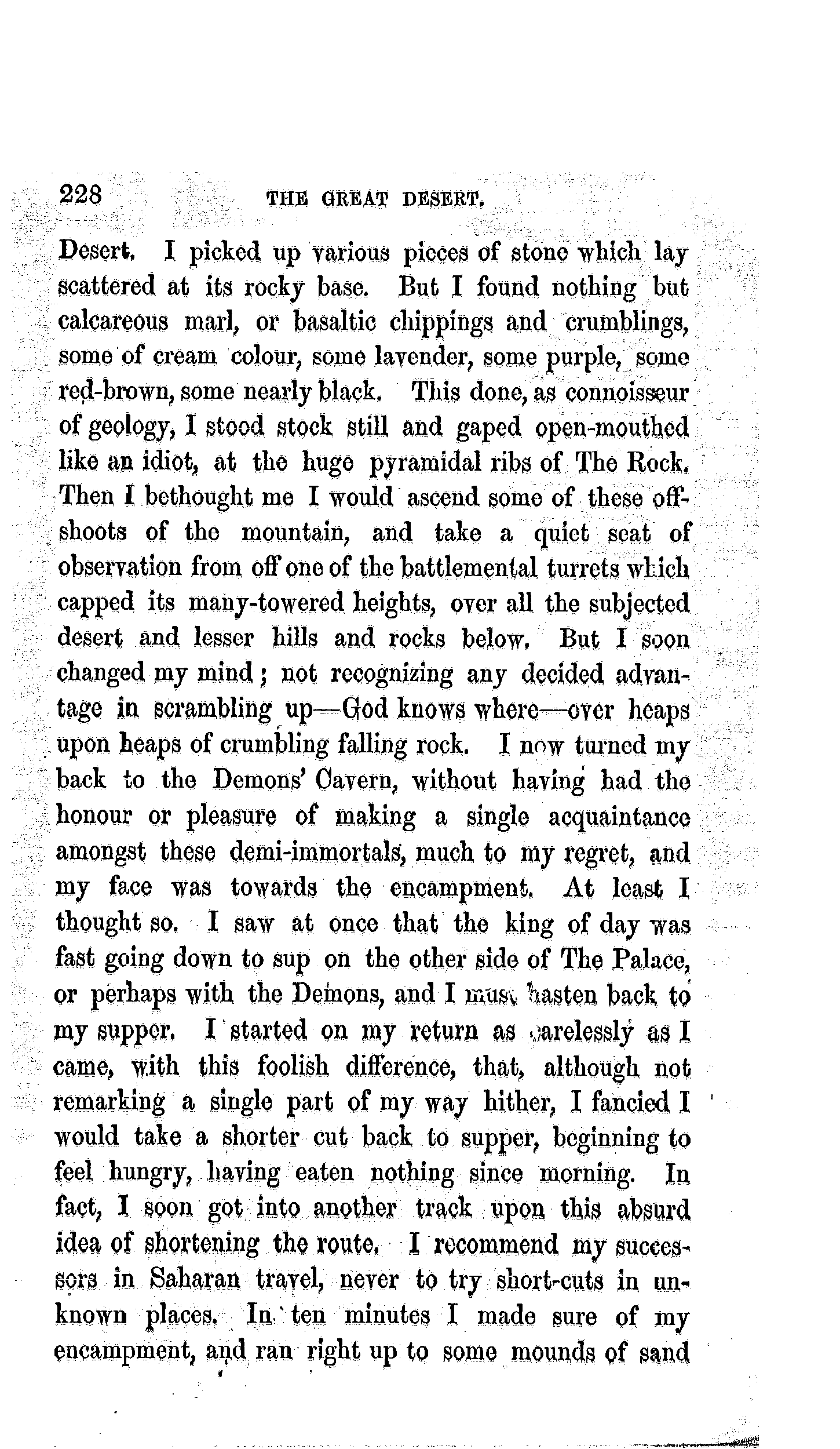 228 THE GREAT DESERT.

Desert. I picked up various pieces of stone which lay scattered at its rocky base. But I found nothing but calcareous marl, or basaltic chippings and crumblings, some of cream colour, some lavender, some purple, some red-brown, some nearly black. This done, as connoisseur of geology, I stood stock still and gaped open-mouthed like an idiot, at the huge pyramidal ribs of The Rock. Then I bethought me I would ascend some of these offshoots of the mountain, and take a quiet seat of observation from off one of the battlemental turrets which capped its many-towered heights, over all the subjected desert and lesser hills and rocks below. But I soon changed my mind; not recognizing any decided advantage in scrambling up—God knows where—over heaps upon heaps of crumbling falling rock. I now turned my back to the Demons' Cavern, without having had the honour or pleasure of making a single acquaintance amongst these demi-immortals, much to my regret, and my face was towards the encampment. At least I thought so. I saw at once that the king of day was fast going down to sup on the other side of The Palace, or perhaps with the Demons, and I must hasten back to my supper. I started on my return as carelessly as I came, with this foolish difference, that, although not remarking a single part of my way hither, I fancied I would take a shorter cut back to supper, beginning to feel hungry, having eaten nothing since morning. In fact, I soon got into another track upon this absurd idea of shortening the route. I recommend my successors in Saharan travel, never to try short-cuts in unknown places. In ten minutes I made sure of my encampment, and ran right up to some mounds of sand